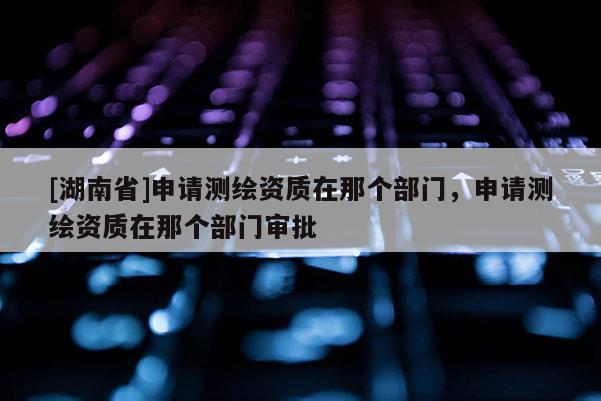 [湖南省]申请测绘资质在那个部门，申请测绘资质在那个部门审批